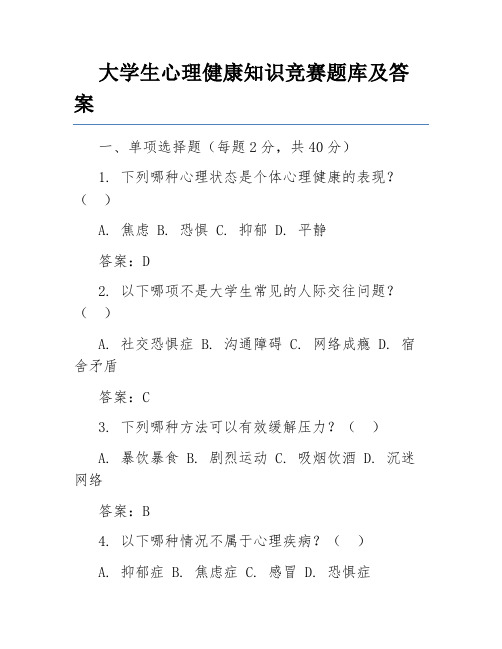 大学生心理健康知识竞赛题库及答案

一、单项选择题（每题 2 分，共 40 分）

1. 下列哪种心理状态是个体心理健康的表现？（ ）

A. 焦虑 B. 恐惧 C. 抑郁 D. 平静

答案：D

2. 以下哪项不是大学生常见的人际交往问题？（ ）

A. 社交恐惧症 B. 沟通障碍 C. 网络成瘾 D. 宿舍矛盾

答案：C

3. 下列哪种方法可以有效缓解压力？（ ）

A. 暴饮暴食 B. 剧烈运动 C. 吸烟饮酒 D. 沉迷网络

答案：B

4. 以下哪种情况不属于心理疾病？（ ）

A. 抑郁症 B. 焦虑症 C. 感冒 D. 恐惧症